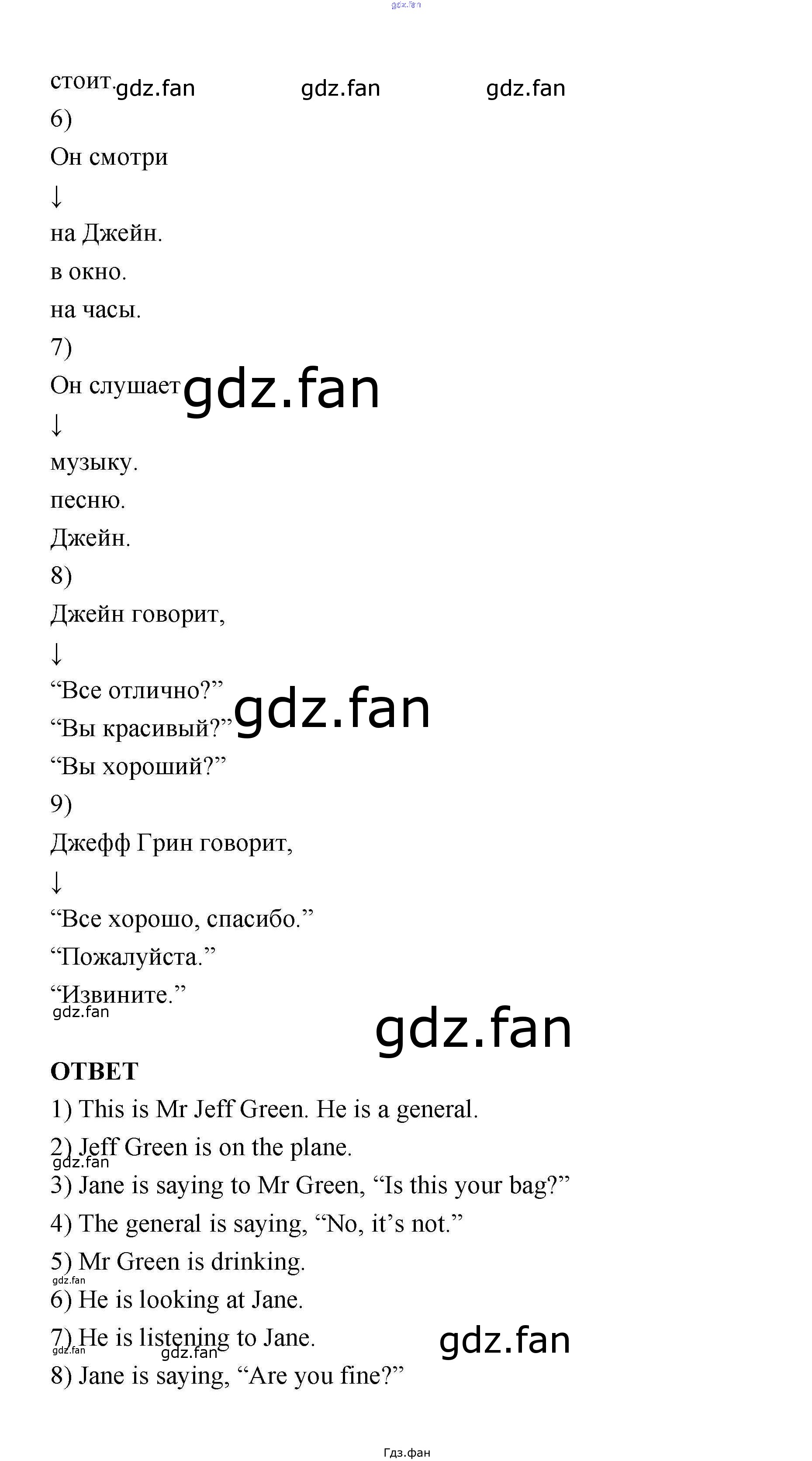 стоит.

6)

Он смотри

↓

на Джейн.

в окно.

на часы.

7)

Он слушает

↓

музыку.

песню.

Джейн.

8)

Джейн говорит,

↓

"Все отлично?"

"Вы красивый?"

"Вы хороший?"

9)

Джефф Грин говорит,

↓

"Все хорошо, спасибо."

"Пожалуйста."

"Извините."

ОТВЕТ

1) This is Mr Jeff Green. He is a general.

2) Jeff Green is on the plane.

3) Jane is saying to Mr Green, "Is this your bag?"

4) The general is saying, "No, it's not."

5) Mr Green is drinking.

6) He is looking at Jane.

7) He is listening to Jane.

8) Jane is saying, "Are you fine?"

Гдз.фан

gdz.fan